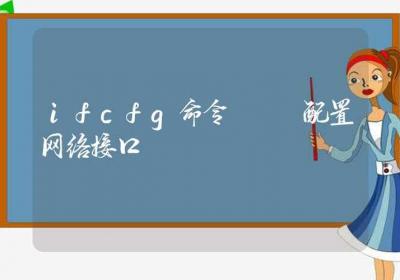 ifcfg命令 配置网络接口